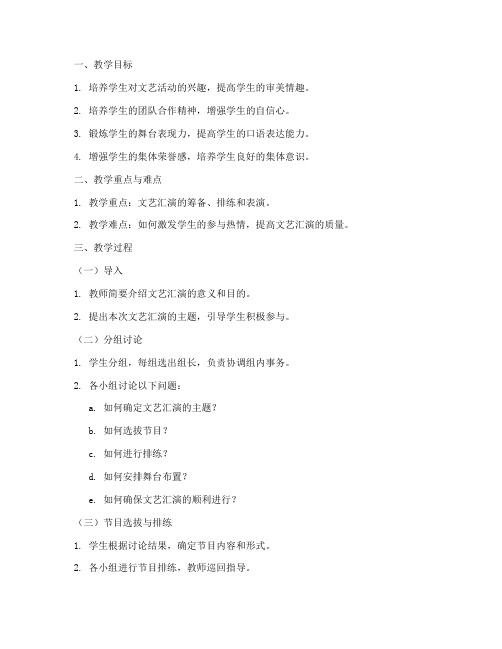 一、教学目标

1. 培养学生对文艺活动的兴趣，提高学生的审美情趣。

2. 培养学生的团队合作精神，增强学生的自信心。

3. 锻炼学生的舞台表现力，提高学生的口语表达能力。

4. 增强学生的集体荣誉感，培养学生良好的集体意识。

二、教学重点与难点

1. 教学重点：文艺汇演的筹备、排练和表演。

2. 教学难点：如何激发学生的参与热情，提高文艺汇演的质量。

三、教学过程

（一）导入

1. 教师简要介绍文艺汇演的意义和目的。

2. 提出本次文艺汇演的主题，引导学生积极参与。

（二）分组讨论

1. 学生分组，每组选出组长，负责协调组内事务。

2. 各小组讨论以下问题：

a. 如何确定文艺汇演的主题？

b. 如何选拔节目？

c. 如何进行排练？

d. 如何安排舞台布置？

e. 如何确保文艺汇演的顺利进行？

（三）节目选拔与排练

1. 学生根据讨论结果，确定节目内容和形式。

2. 各小组进行节目排练，教师巡回指导。